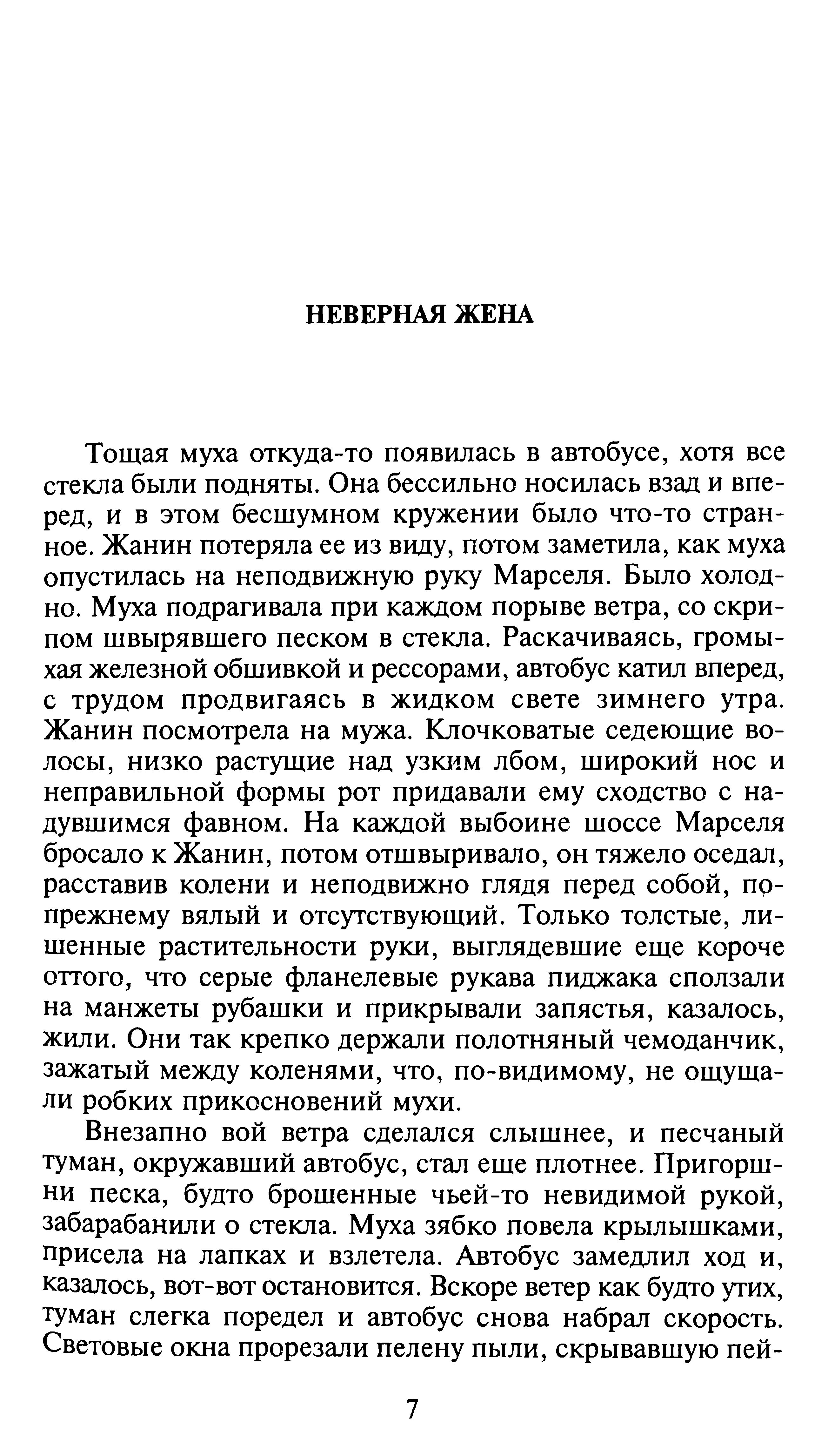 НЕВЕРНАЯ ЖЕНА

Тощая муха откуда-то появилась в автобусе, хотя все стекла были подняты. Она бессильно носилась взад и вперед, и в этом бесшумном кружении было что-то странное. Жанин потеряла ее из виду, потом заметила, как муха опустилась на неподвижную руку Марселя. Было холодно. Муха подрагивала при каждом порыве ветра, со скрипом швырявшего песком в стекла. Раскачиваясь, громыхая железной обшивкой и рессорами, автобус катил вперед, с трудом продвигаясь в жидком свете зимнего утра. Жанин посмотрела на мужа. Клочковатые седеющие волосы, низко растущие над узким лбом, широкий нос и неправильной формы рот придавали ему сходство с надувшимся фавном. На каждой выбоине шоссе Марселя бросало к Жанин, потом отшвыривало, он тяжело оседал, расставив колени и неподвижно глядя перед собой, по-прежнему вялый и отсутствующий. Только толстые, лишенные растительности руки, выглядевшие еще короче оттого, что серые фланелевые рукава пиджака сползали на манжеты рубашки и прикрывали запястья, казалось, жили. Они так крепко держали полотняный чемоданчик, зажатый между коленями, что, по-видимому, не ощущали робких прикосновений мухи.

Внезапно вой ветра сделался слышнее, и песчаный туман, окружавший автобус, стал еще плотнее. Пригоршни песка, будто брошенные чьей-то невидимой рукой, забарабанили о стекла. Муха зябко повела крылышками, присела на лапках и взлетела. Автобус замедлил ход и, казалось, вот-вот остановится. Вскоре ветер как будто утих, туман слегка поредел и автобус снова набрал скорость. Световые окна прорезали пелену пыли, скрывавшую пей-

7